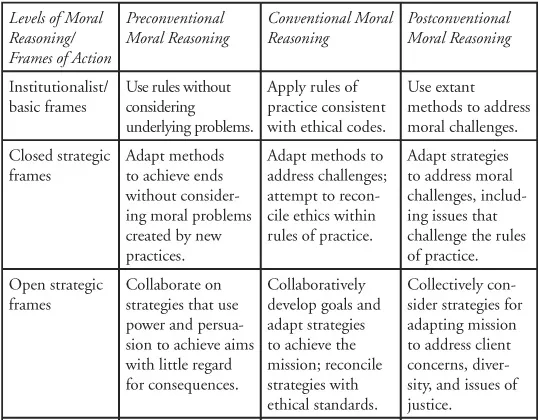 | Levels of Moral Reasoning/ Frames of Action | Preconventional Moral Reasoning | Conventional Moral Reasoning | Postconventional Moral Reasoning |
|---|---|---|---|
| Institutionalist/ basic frames | Use rules without considering underlying problems. | Apply rules of practice consistent with ethical codes. | Use extant methods to address moral challenges. |
| Closed strategic frames | Adapt methods to achieve ends without considering moral problems created by new practices. | Adapt methods to address challenges; attempt to reconcile ethics within rules of practice. | Adapt strategies to address moral challenges, including issues that challenge the rules of practice. |
| Open strategic frames | Collaborate on strategies that use power and persuasion to achieve aims with little regard for consequences. | Collaboratively develop goals and adapt strategies to achieve the mission; reconcile strategies with ethical standards. | Collectively consider strategies for adapting mission to address client concerns, diversity, and issues of justice. |